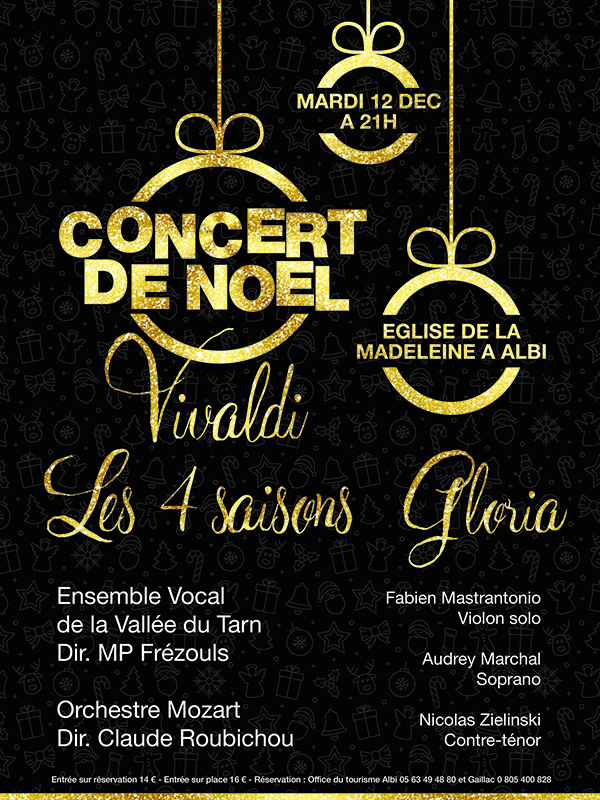 MARDI 12 DEC
A 21H

CONCERT
DE NOEL

EGLISE DE LA
MADELEINE A ALBI

Vivaldi

Les 4 saisons Gloria

Ensemble Vocal
de la Vallée du Tarn
Dir. MP Frézouls

Orchestre Mozart
Dir. Claude Roubichou

Fabien Mastrantonio
Violon solo

Audrey Marchal
Soprano

Nicolas Zielinski
Contre-ténor

Entrée sur réservation 14 € - Entrée sur place 16 € - Réservation : Office du tourisme Albi 05 63 49 48 80 et Gaillac 0 805 400 828